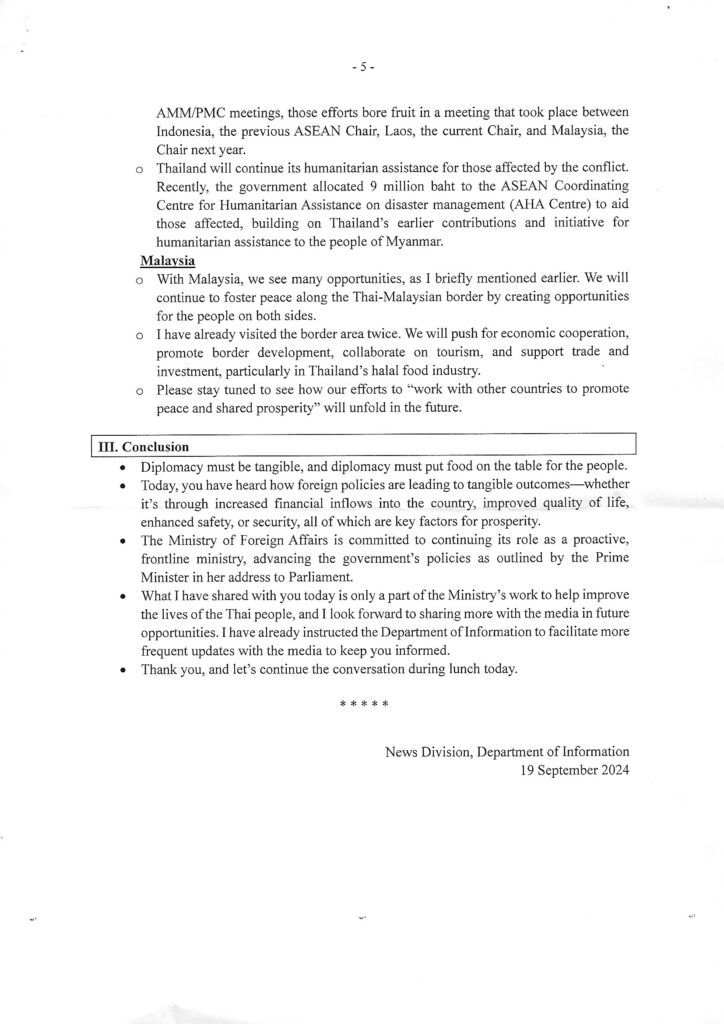 - 5 -

AMM/PMC meetings, those efforts bore fruit in a meeting that took place between Indonesia, the previous ASEAN Chair, Laos, the current Chair, and Malaysia, the Chair next year.

o Thailand will continue its humanitarian assistance for those affected by the conflict. Recently, the government allocated 9 million baht to the ASEAN Coordinating Centre for Humanitarian Assistance on disaster management (AHA Centre) to aid those affected, building on Thailand's earlier contributions and initiative for humanitarian assistance to the people of Myanmar.

Malaysia

o With Malaysia, we see many opportunities, as I briefly mentioned earlier. We will continue to foster peace along the Thai-Malaysian border by creating opportunities for the people on both sides.

o I have already visited the border area twice. We will push for economic cooperation, promote border development, collaborate on tourism, and support trade and investment, particularly in Thailand's halal food industry.

o Please stay tuned to see how our efforts to "work with other countries to promote peace and shared prosperity" will unfold in the future.

III. Conclusion

• Diplomacy must be tangible, and diplomacy must put food on the table for the people.

• Today, you have heard how foreign policies are leading to tangible outcomes—whether it's through increased financial inflows into the country, improved quality of life, enhanced safety, or security, all of which are key factors for prosperity.

• The Ministry of Foreign Affairs is committed to continuing its role as a proactive, frontline ministry, advancing the government's policies as outlined by the Prime Minister in her address to Parliament.

• What I have shared with you today is only a part of the Ministry's work to help improve the lives of the Thai people, and I look forward to sharing more with the media in future opportunities. I have already instructed the Department of Information to facilitate more frequent updates with the media to keep you informed.

• Thank you, and let's continue the conversation during lunch today.

* * * * *

News Division, Department of Information
19 September 2024